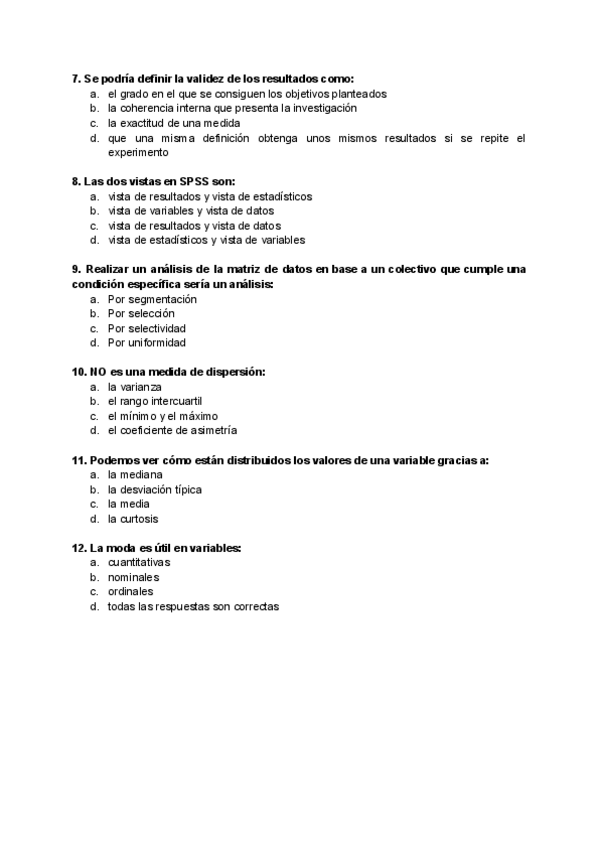 7. Se podría definir la validez de los resultados como:
a. el grado en el que se consiguen los objetivos planteados
b. la coherencia interna que presenta la investigación
c. la exactitud de una medida
d. que una misma definición obtenga unos mismos resultados si se repite el experimento

8. Las dos vistas en SPSS son:
a. vista de resultados y vista de estadísticos
b. vista de variables y vista de datos
c. vista de resultados y vista de datos
d. vista de estadísticos y vista de variables

9. Realizar un análisis de la matriz de datos en base a un colectivo que cumple una condición específica sería un análisis:
a. Por segmentación
b. Por selección
c. Por selectividad
d. Por uniformidad

10. NO es una medida de dispersión:
a. la varianza
b. el rango intercuartil
c. el mínimo y el máximo
d. el coeficiente de asimetría

11. Podemos ver cómo están distribuidos los valores de una variable gracias a:
a. la mediana
b. la desviación típica
c. la media
d. la curtosis

12. La moda es útil en variables:
a. cuantitativas
b. nominales
c. ordinales
d. todas las respuestas son correctas